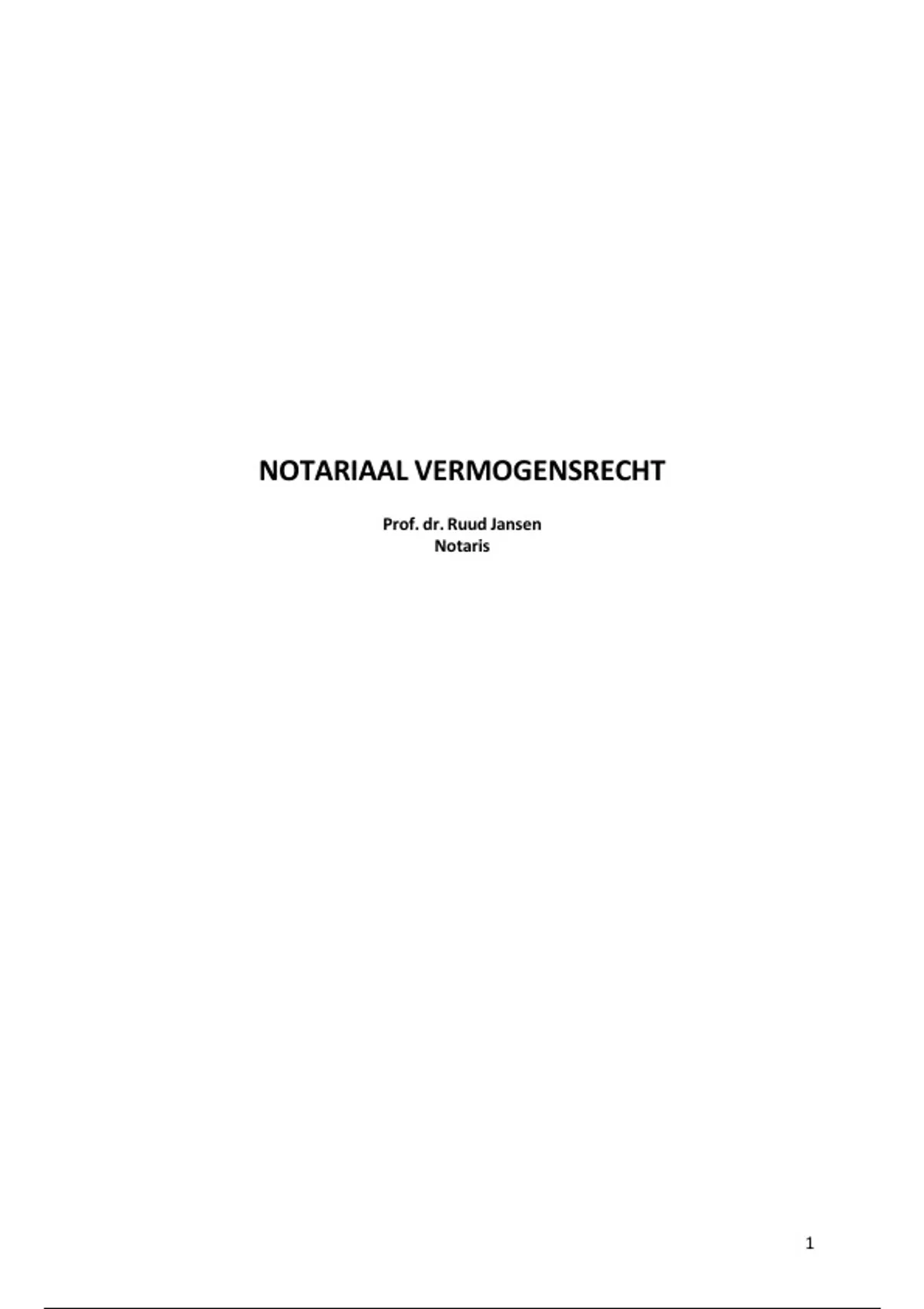 NOTARIAAL VERMOGENSRECHT

Prof. dr. Ruud Jansen
Notaris

1